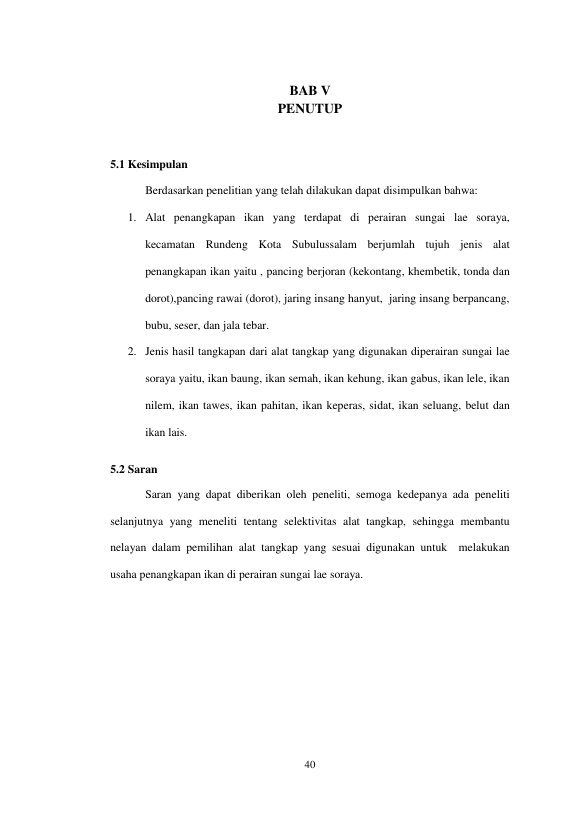 BAB V
PENUTUP

5.1 Kesimpulan

Berdasarkan penelitian yang telah dilakukan dapat disimpulkan bahwa:

1. Alat penangkapan ikan yang terdapat di perairan sungai lae soraya, kecamatan Rundeng Kota Subulussalam berjumlah tujuh jenis alat penangkapan ikan yaitu , pancing berjoran (kekontang, khembetik, tonda dan dorot),pancing rawai (dorot), jaring insang hanyut, jaring insang berpancang, bubu, seser, dan jala tebar.
2. Jenis hasil tangkapan dari alat tangkap yang digunakan diperairan sungai lae soraya yaitu, ikan baung, ikan semah, ikan kehung, ikan gabus, ikan lele, ikan nilem, ikan tawes, ikan pahitan, ikan keperas, sidat, ikan seluang, belut dan ikan lais.

5.2 Saran

Saran yang dapat diberikan oleh peneliti, semoga kedepanya ada peneliti selanjutnya yang meneliti tentang selektivitas alat tangkap, sehingga membantu nelayan dalam pemilihan alat tangkap yang sesuai digunakan untuk melakukan usaha penangkapan ikan di perairan sungai lae soraya.

40